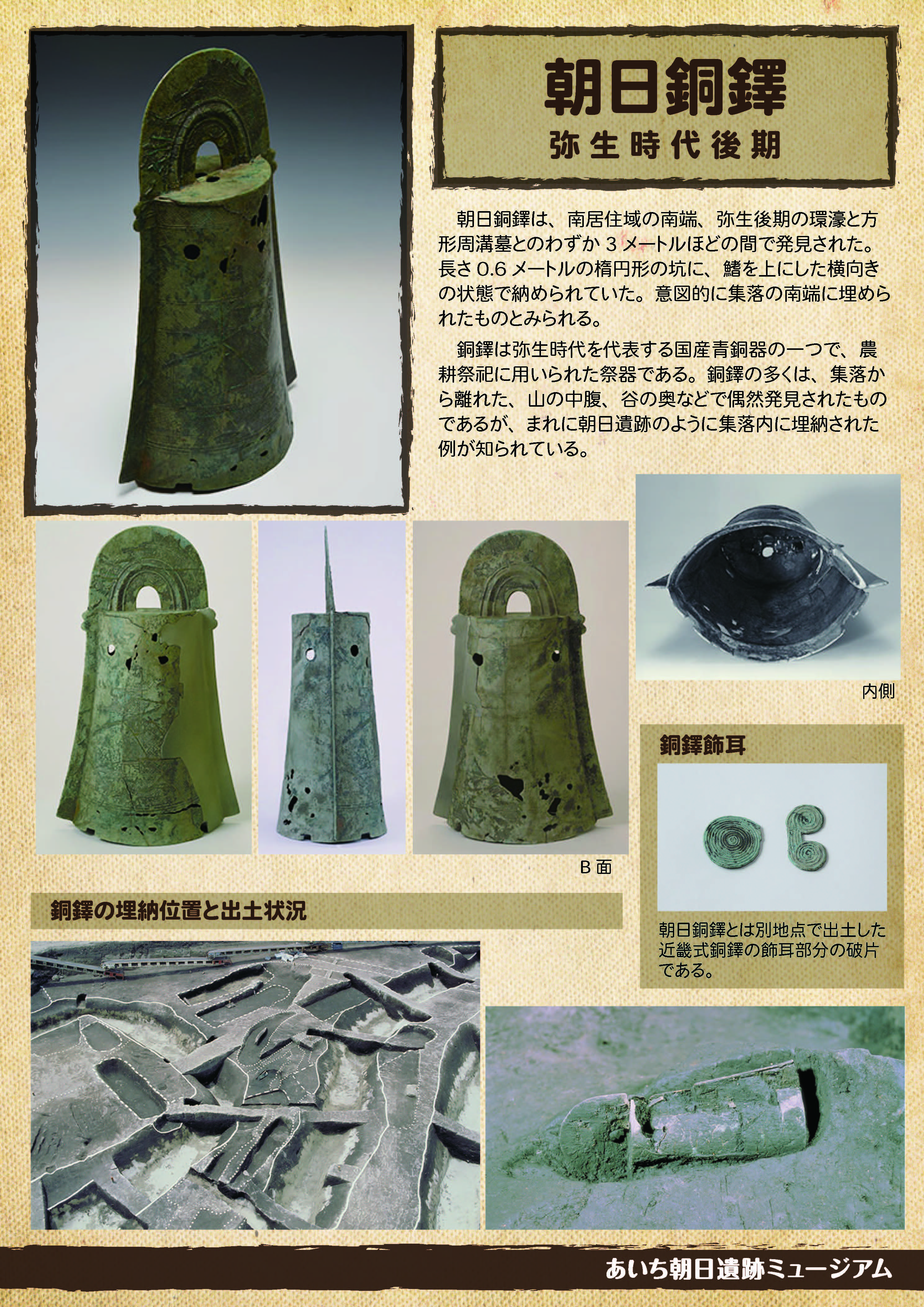 朝日銅鐸

弥生時代後期

朝日銅鐸は、南居住域の南端、弥生後期の環濠と方形周溝墓とのわずか3メートルほどの間で発見された。長さ0.6メートルの楕円形の坑に、鰭を上にした横向きの状態で納められていた。意図的に集落の南端に埋められたものとみられる。

銅鐸は弥生時代を代表する国産青銅器の一つで、農耕祭祀に用いられた祭器である。銅鐸の多くは、集落から離れた、山の中腹、谷の奥などで偶然発見されたものであるが、まれに朝日遺跡のように集落内に埋納された例が知られている。

内側

B面

銅鐸飾耳

朝日銅鐸とは別地点で出土した近畿式銅鐸の飾耳部分の破片である。

銅鐸の埋納位置と出土状況

あいち朝日遺跡ミュージアム